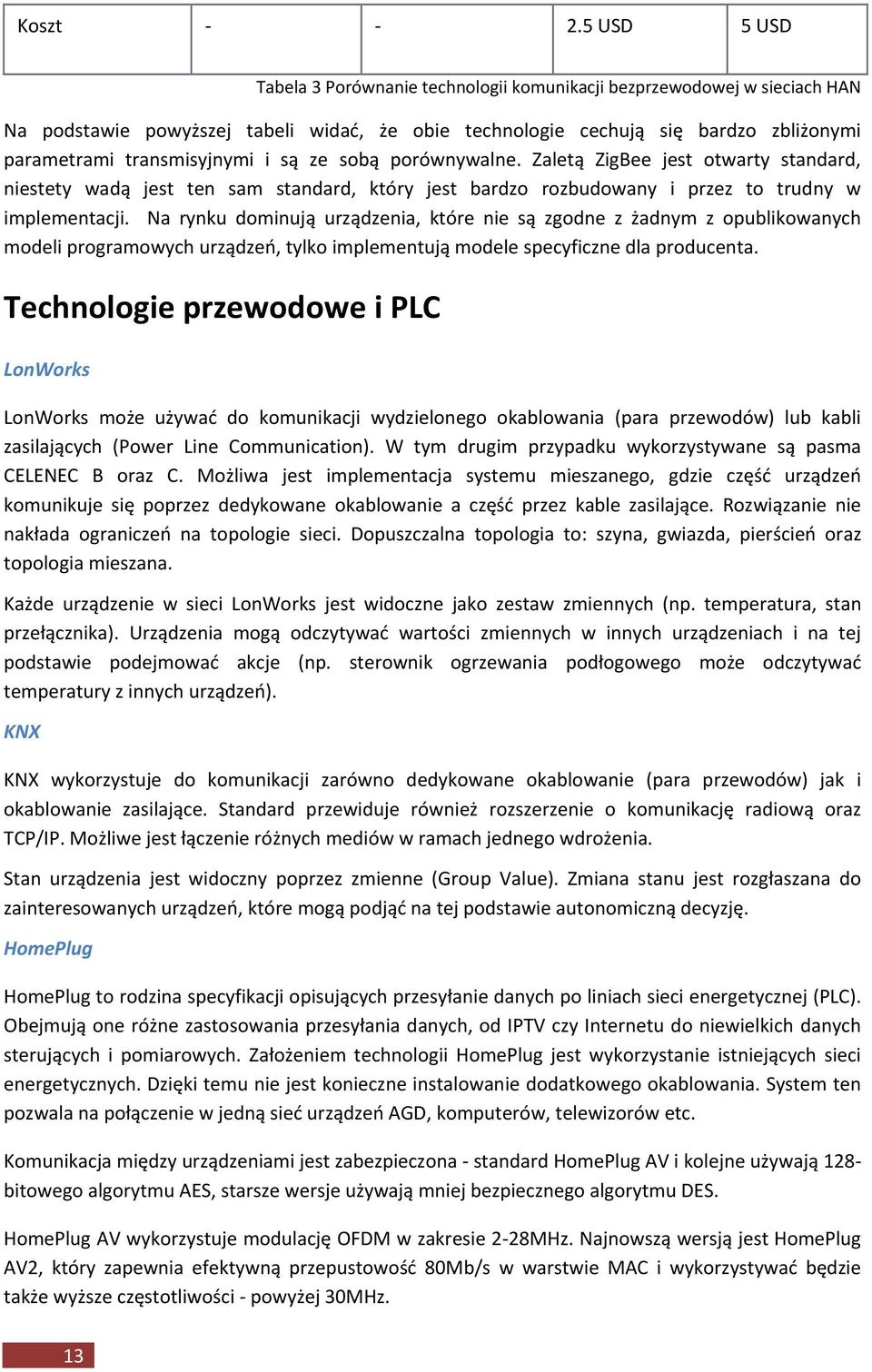 | Koszt | - | - | 2.5 USD | 5 USD |
|---|---|---|---|---|

Tabela 3 Porównanie technologii komunikacji bezprzewodowej w sieciach HAN

Na podstawie powyższej tabeli widać, że obie technologie cechują się bardzo zbliżonymi parametrami transmisyjnymi i są ze sobą porównywalne. Zaletą ZigBee jest otwarty standard, niestety wadą jest ten sam standard, który jest bardzo rozbudowany i przez to trudny w implementacji. Na rynku dominują urządzenia, które nie są zgodne z żadnym z opublikowanych modeli programowych urządzeń, tylko implementują modele specyficzne dla producenta.

Technologie przewodowe i PLC

LonWorks

LonWorks może używać do komunikacji wydzielonego okablowania (para przewodów) lub kabli zasilających (Power Line Communication). W tym drugim przypadku wykorzystywane są pasma CELENEC B oraz C. Możliwa jest implementacja systemu mieszanego, gdzie część urządzeń komunikuje się poprzez dedykowane okablowanie a część przez kable zasilające. Rozwiązanie nie nakłada ograniczeń na topologie sieci. Dopuszczalna topologia to: szyna, gwiazda, pierścień oraz topologia mieszana.

Każde urządzenie w sieci LonWorks jest widoczne jako zestaw zmiennych (np. temperatura, stan przełącznika). Urządzenia mogą odczytywać wartości zmiennych w innych urządzeniach i na tej podstawie podejmować akcje (np. sterownik ogrzewania podłogowego może odczytywać temperatury z innych urządzeń).

KNX

KNX wykorzystuje do komunikacji zarówno dedykowane okablowanie (para przewodów) jak i okablowanie zasilające. Standard przewiduje również rozszerzenie o komunikację radiową oraz TCP/IP. Możliwe jest łączenie różnych mediów w ramach jednego wdrożenia.

Stan urządzenia jest widoczny poprzez zmienne (Group Value). Zmiana stanu jest rozgłaszana do zainteresowanych urządzeń, które mogą podjąć na tej podstawie autonomiczną decyzję.

HomePlug

HomePlug to rodzina specyfikacji opisujących przesyłanie danych po liniach sieci energetycznej (PLC). Obejmują one różne zastosowania przesyłania danych, od IPTV czy Internetu do niewielkich danych sterujących i pomiarowych. Założeniem technologii HomePlug jest wykorzystanie istniejących sieci energetycznych. Dzięki temu nie jest konieczne instalowanie dodatkowego okablowania. System ten pozwala na połączenie w jedną sieć urządzeń AGD, komputerów, telewizorów etc.

Komunikacja między urządzeniami jest zabezpieczona - standard HomePlug AV i kolejne używają 128-bitowego algorytmu AES, starsze wersje używają mniej bezpiecznego algorytmu DES.

HomePlug AV wykorzystuje modulację OFDM w zakresie 2-28MHz. Najnowszą wersją jest HomePlug AV2, który zapewnia efektywną przepustowość 80Mb/s w warstwie MAC i wykorzystywać będzie także wyższe częstotliwości - powyżej 30MHz.

13